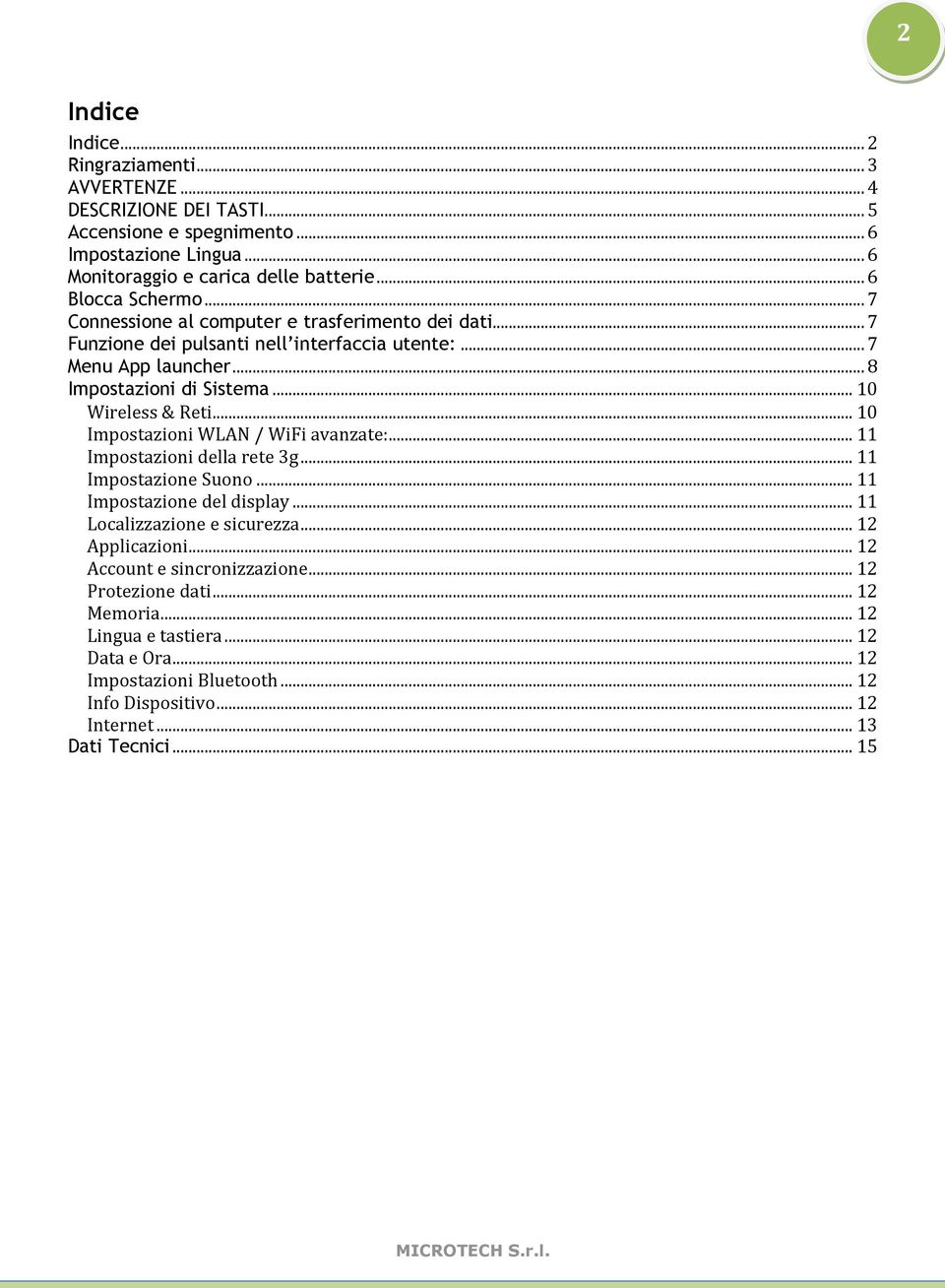 2

Indice

Indice ........ 2
Ringraziamenti ........ 3
AVVERTENZE ........ 4
DESCRIZIONE DEI TASTI ........ 5
Accensione e spegnimento ........ 6
Impostazione Lingua ........ 6
Monitoraggio e carica delle batterie ........ 6
Blocca Schermo ........ 7
Connessione al computer e trasferimento dei dati ........ 7
Funzione dei pulsanti nell'interfaccia utente: ........ 7
Menu App launcher ........ 8
Impostazioni di Sistema ........ 10
Wireless & Reti ........ 10
Impostazioni WLAN / WiFi avanzate: ........ 11
Impostazioni della rete 3g ........ 11
Impostazione Suono ........ 11
Impostazione del display ........ 11
Localizzazione e sicurezza ........ 12
Applicazioni ........ 12
Account e sincronizzazione ........ 12
Protezione dati ........ 12
Memoria ........ 12
Lingua e tastiera ........ 12
Data e Ora ........ 12
Impostazioni Bluetooth ........ 12
Info Dispositivo ........ 12
Internet ........ 13
Dati Tecnici ........ 15

MICROTECH S.r.l.